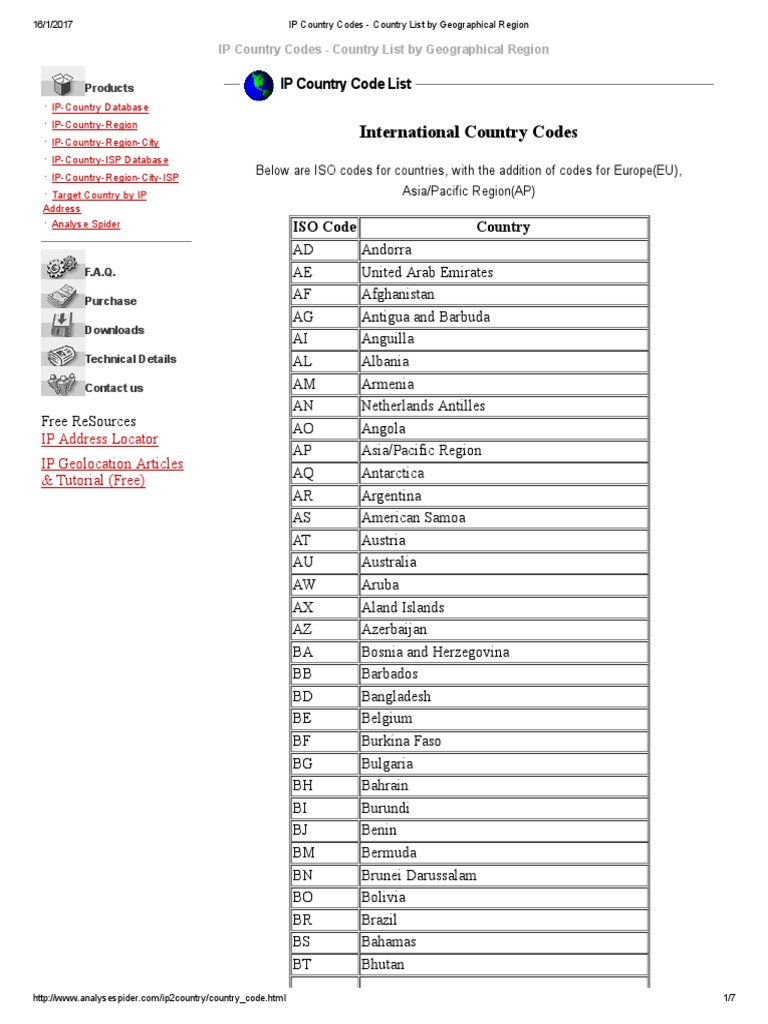 16/1/2017 IP Country Codes - Country List by Geographical Region

IP Country Codes - Country List by Geographical Region

Products
· IP-Country Database
· IP-Country-Region
· IP-Country-Region-City
· IP-Country-ISP Database
· IP-Country-Region-City-ISP
· Target Country by IP Address
· Analyse Spider

F.A.Q.
Purchase
Downloads
Technical Details
Contact us

Free ReSources
IP Address Locator

IP Geolocation Articles & Tutorial (Free)

IP Country Code List

International Country Codes

Below are ISO codes for countries, with the addition of codes for Europe(EU), Asia/Pacific Region(AP)

| ISO Code | Country |
|---|---|
| AD | Andorra |
| AE | United Arab Emirates |
| AF | Afghanistan |
| AG | Antigua and Barbuda |
| AI | Anguilla |
| AL | Albania |
| AM | Armenia |
| AN | Netherlands Antilles |
| AO | Angola |
| AP | Asia/Pacific Region |
| AQ | Antarctica |
| AR | Argentina |
| AS | American Samoa |
| AT | Austria |
| AU | Australia |
| AW | Aruba |
| AX | Aland Islands |
| AZ | Azerbaijan |
| BA | Bosnia and Herzegovina |
| BB | Barbados |
| BD | Bangladesh |
| BE | Belgium |
| BF | Burkina Faso |
| BG | Bulgaria |
| BH | Bahrain |
| BI | Burundi |
| BJ | Benin |
| BM | Bermuda |
| BN | Brunei Darussalam |
| BO | Bolivia |
| BR | Brazil |
| BS | Bahamas |
| BT | Bhutan |

http://www.analysespider.com/ip2country/country_code.html 1/7